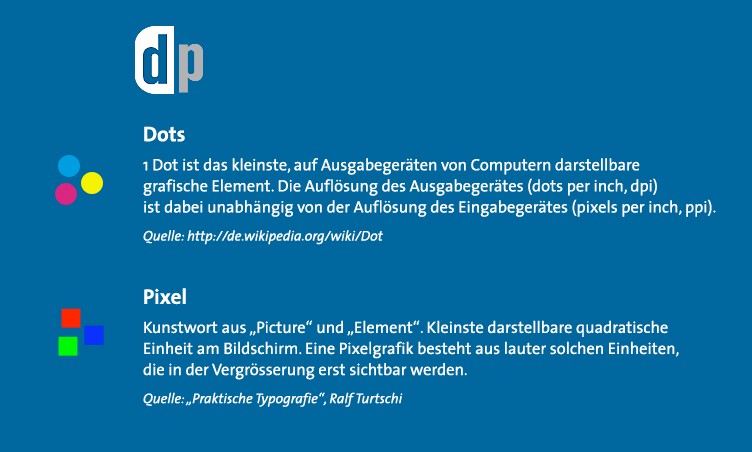 dp

Dots

1 Dot ist das kleinste, auf Ausgabegeräten von Computern darstellbare grafische Element. Die Auflösung des Ausgabegerätes (dots per inch, dpi) ist dabei unabhängig von der Auflösung des Eingabegerätes (pixels per inch, ppi).

Quelle: http://de.wikipedia.org/wiki/Dot

Pixel

Kunstwort aus „Picture“ und „Element“. Kleinste darstellbare quadratische Einheit am Bildschirm. Eine Pixelgrafik besteht aus lauter solchen Einheiten, die in der Vergrösserung erst sichtbar werden.

Quelle: „Praktische Typografie“, Ralf Turtschi